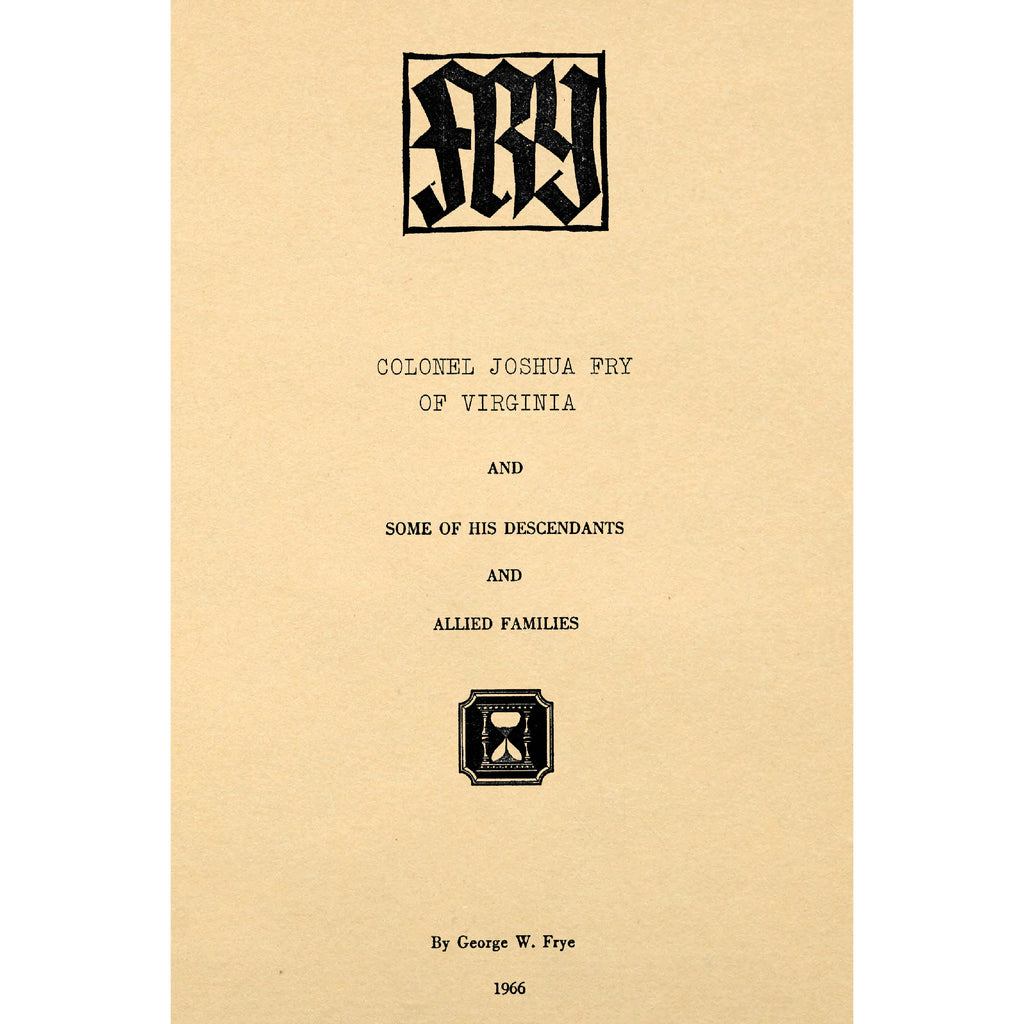 FRY

COLONEL JOSHUA FRY
OF VIRGINIA

AND

SOME OF HIS DESCENDANTS

AND

ALLIED FAMILIES

By George W. Frye

1966